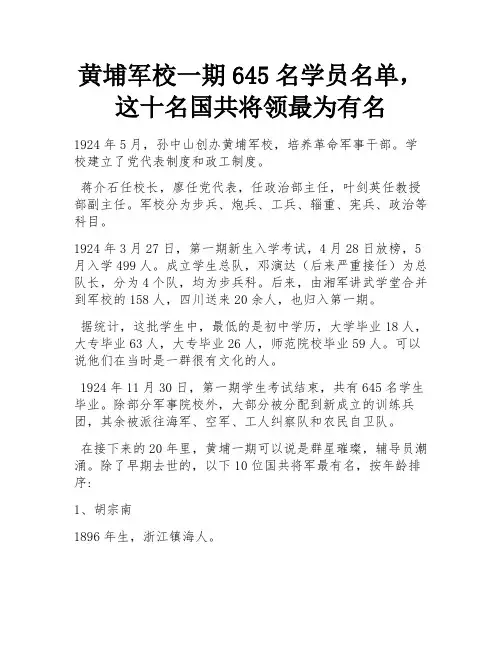 黄埔军校一期 645 名学员名单，这十名国共将领最为有名

1924 年 5 月，孙中山创办黄埔军校，培养革命军事干部。学校建立了党代表制度和政工制度。

蒋介石任校长，廖任党代表，任政治部主任，叶剑英任教授部副主任。军校分为步兵、炮兵、工兵、辎重、宪兵、政治等科目。

1924 年 3 月 27 日，第一期新生入学考试，4 月 28 日放榜，5 月入学 499 人。成立学生总队，邓演达（后来严重接任）为总队长，分为 4 个队，均为步兵科。后来，由湘军讲武学堂合并到军校的 158 人，四川送来 20 余人，也归入第一期。

据统计，这批学生中，最低的是初中学历，大学毕业 18 人，大专毕业 63 人，大专毕业 26 人，师范院校毕业 59 人。可以说他们在当时是一群很有文化的人。

1924 年 11 月 30 日，第一期学生考试结束，共有 645 名学生毕业。除部分军事院校外，大部分被分配到新成立的训练兵团，其余被派往海军、空军、工人纠察队和农民自卫队。

在接下来的 20 年里，黄埔一期可以说是群星璀璨，辅导员潮涌。除了早期去世的，以下 10 位国共将军最有名，按年龄排序：

1、胡宗南

1896 年生，浙江镇海人。